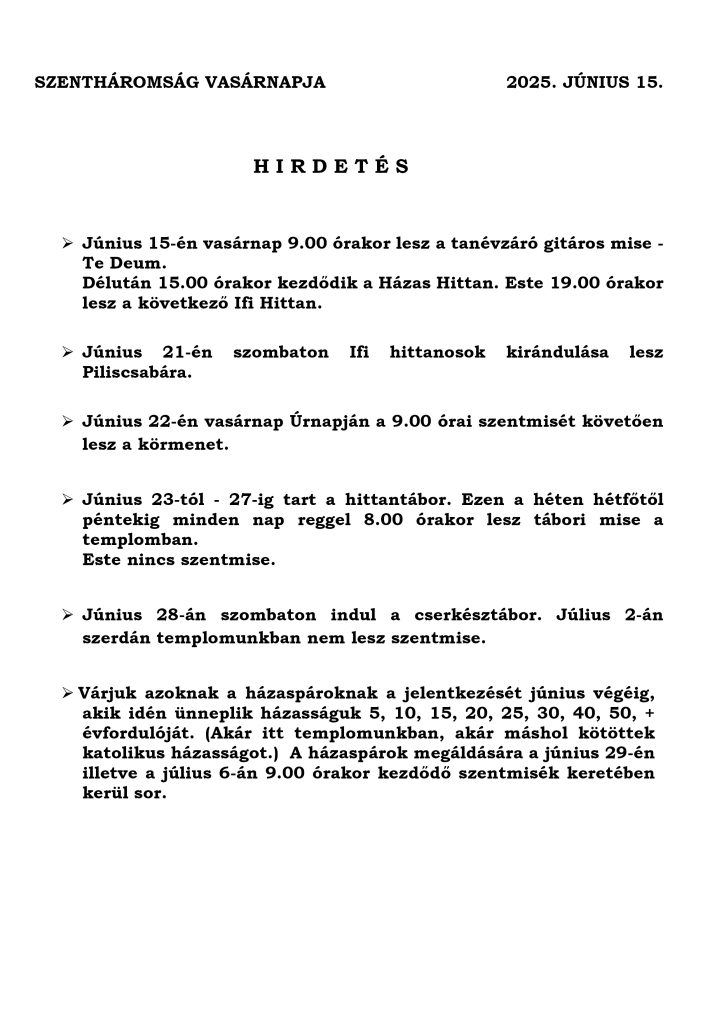 SZENTHÁROMSÁG VASÁRNAPJA 2025. JÚNIUS 15.

H I R D E T É S

➢ Június 15-én vasárnap 9.00 órakor lesz a tanévzáró gitáros mise - Te Deum.
Délután 15.00 órakor kezdődik a Házas Hittan. Este 19.00 órakor lesz a következő Ifi Hittan.

➢ Június 21-én szombaton Ifi hittanosok kirándulása lesz Piliscsabára.

➢ Június 22-én vasárnap Úrnapján a 9.00 órai szentmisét követően lesz a körmenet.

➢ Június 23-tól - 27-ig tart a hittantábor. Ezen a héten hétfőtől péntekig minden nap reggel 8.00 órakor lesz tábori mise a templomban.
Este nincs szentmise.

➢ Június 28-án szombaton indul a cserkésztábor. Július 2-án szerdán templomunkban nem lesz szentmise.

➢ Várjuk azoknak a házaspároknak a jelentkezését június végéig, akik idén ünneplik házasságuk 5, 10, 15, 20, 25, 30, 40, 50, + évfordulóját. (Akár itt templomunkban, akár máshol kötöttek katolikus házasságot.) A házaspárok megáldására a június 29-én illetve a július 6-án 9.00 órakor kezdődő szentmisék keretében kerül sor.